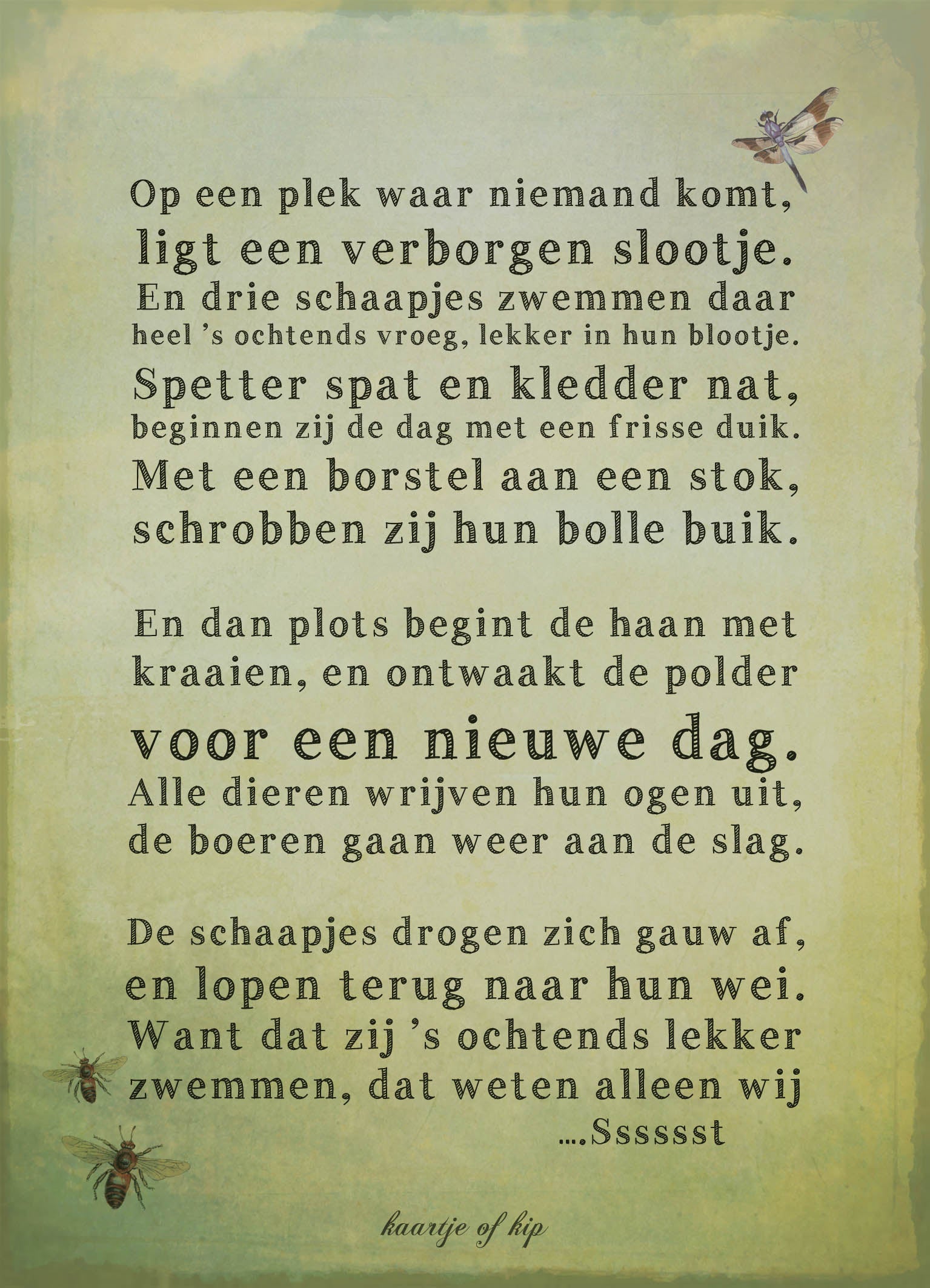 Op een plek waar niemand komt,
ligt een verborgen slootje.
En drie schaapjes zwemmen daar
heel 's ochtends vroeg, lekker in hun blootje.
Spetter spat en kledder nat,
beginnen zij de dag met een frisse duik.
Met een borstel aan een stok,
schrobben zij hun bolle buik.

En dan plots begint de haan met
kraaien, en ontwaakt de polder
voor een nieuwe dag.
Alle dieren wrijven hun ogen uit,
de boeren gaan weer aan de slag.

De schaapjes drogen zich gauw af,
en lopen terug naar hun wei.
Want dat zij 's ochtends lekker
zwemmen, dat weten alleen wij
....Ssssst

kaartje of kip